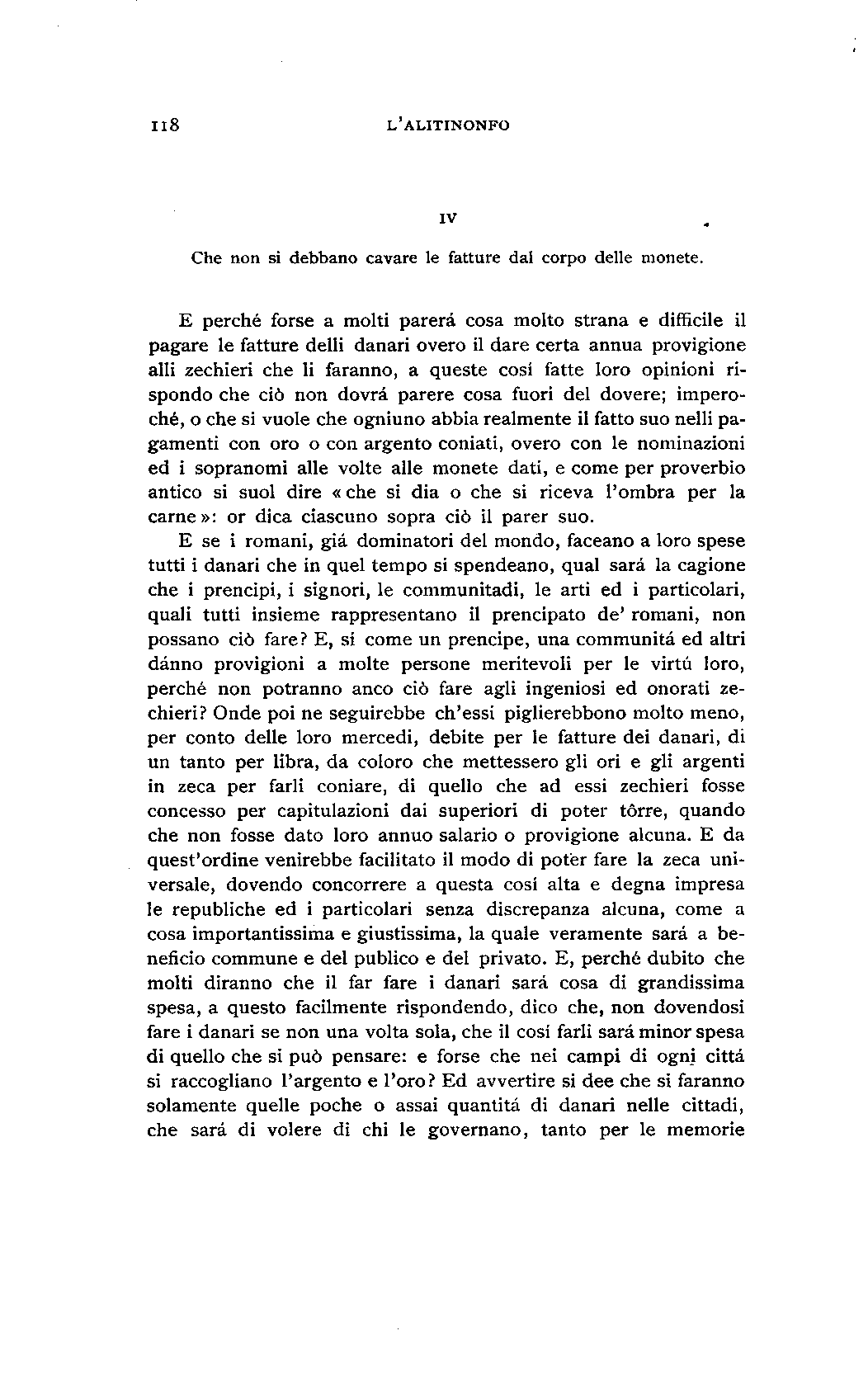 118 L'ALITINONFO

IV

Che non si debbano cavare le fatture dal corpo delle monete.

E perché forse a molti parerá cosa molto strana e difficile il pagare le fatture delli danari overo il dare certa annua provigione alli zechieri che li faranno, a queste cosí fatte loro opinioni rispondo che ciò non dovrá parere cosa fuori del dovere; imperoché, o che si vuole che ogniuno abbia realmente il fatto suo nelli pagamenti con oro o con argento coniati, overo con le nominazioni ed i sopranomi alle volte alle monete dati, e come per proverbio antico si suol dire «che si dia o che si riceva l'ombra per la carne»: or dica ciascuno sopra ciò il parer suo.

E se i romani, giá dominatori del mondo, faceano a loro spese tutti i danari che in quel tempo si spendeano, qual sará la cagione che i prencipi, i signori, le communitadi, le arti ed i particolari, quali tutti insieme rappresentano il prencipato de' romani, non possano ciò fare? E, sí come un prencipe, una communitá ed altri dánno provigioni a molte persone meritevoli per le virtú loro, perché non potranno anco ciò fare agli ingeniosi ed onorati zechieri? Onde poi ne seguirebbe ch'essi piglierebbono molto meno, per conto delle loro mercedi, debite per le fatture dei danari, di un tanto per libra, da coloro che mettessero gli ori e gli argenti in zeca per farli coniare, di quello che ad essi zechieri fosse concesso per capitulazioni dai superiori di poter tôrre, quando che non fosse dato loro annuo salario o provigione alcuna. E da quest'ordine venirebbe facilitato il modo di poter fare la zeca universale, dovendo concorrere a questa cosí alta e degna impresa le republiche ed i particolari senza discrepanza alcuna, come a cosa importantissima e giustissima, la quale veramente sará a beneficio commune e del publico e del privato. E, perché dubito che molti diranno che il far fare i danari sará cosa di grandissima spesa, a questo facilmente rispondendo, dico che, non dovendosi fare i danari se non una volta sola, che il cosí farli sará minor spesa di quello che si può pensare: e forse che nei campi di ogni cittá si raccogliano l'argento e l'oro? Ed avvertire si dee che si faranno solamente quelle poche o assai quantitá di danari nelle cittadi, che sará di volere di chi le governano, tanto per le memorie